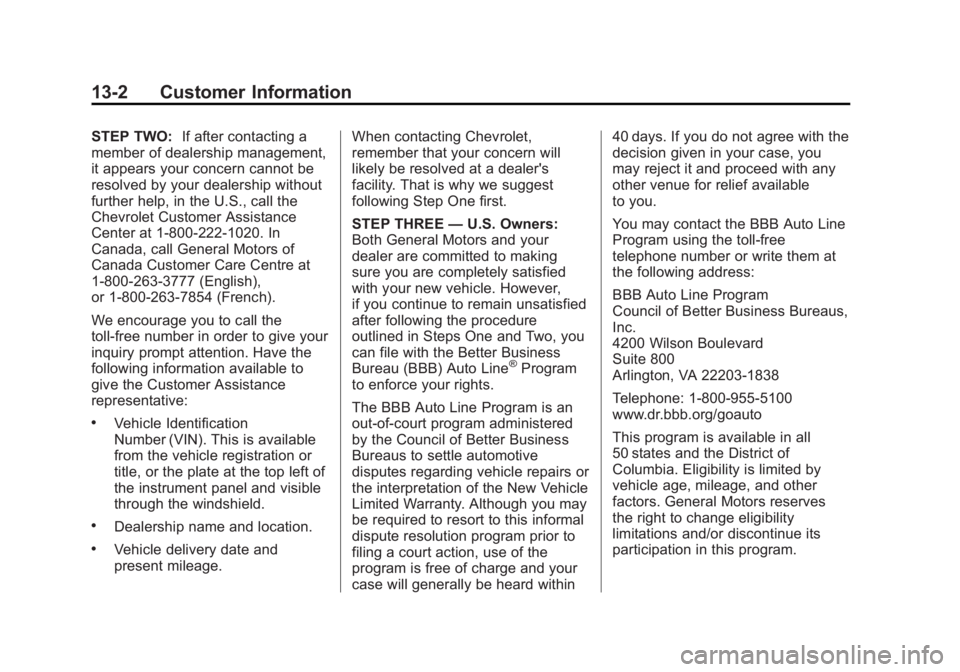 13-2 Customer Information

STEP TWO: If after contacting a member of dealership management, it appears your concern cannot be resolved by your dealership without further help, in the U.S., call the Chevrolet Customer Assistance Center at 1-800-222-1020. In Canada, call General Motors of Canada Customer Care Centre at 1-800-263-3777 (English), or 1-800-263-7854 (French).

We encourage you to call the toll-free number in order to give your inquiry prompt attention. Have the following information available to give the Customer Assistance representative:

• Vehicle Identification Number (VIN). This is available from the vehicle registration or title, or the plate at the top left of the instrument panel and visible through the windshield.

• Dealership name and location.

• Vehicle delivery date and present mileage.

When contacting Chevrolet, remember that your concern will likely be resolved at a dealer's facility. That is why we suggest following Step One first.

STEP THREE — U.S. Owners: Both General Motors and your dealer are committed to making sure you are completely satisfied with your new vehicle. However, if you continue to remain unsatisfied after following the procedure outlined in Steps One and Two, you can file with the Better Business Bureau (BBB) Auto Line® Program to enforce your rights.

The BBB Auto Line Program is an out-of-court program administered by the Council of Better Business Bureaus to settle automotive disputes regarding vehicle repairs or the interpretation of the New Vehicle Limited Warranty. Although you may be required to resort to this informal dispute resolution program prior to filing a court action, use of the program is free of charge and your case will generally be heard within 40 days. If you do not agree with the decision given in your case, you may reject it and proceed with any other venue for relief available to you.

You may contact the BBB Auto Line Program using the toll-free telephone number or write them at the following address:

BBB Auto Line Program
Council of Better Business Bureaus, Inc.
4200 Wilson Boulevard
Suite 800
Arlington, VA 22203-1838

Telephone: 1-800-955-5100
www.dr.bbb.org/goauto

This program is available in all 50 states and the District of Columbia. Eligibility is limited by vehicle age, mileage, and other factors. General Motors reserves the right to change eligibility limitations and/or discontinue its participation in this program.

carmanualsonline.info